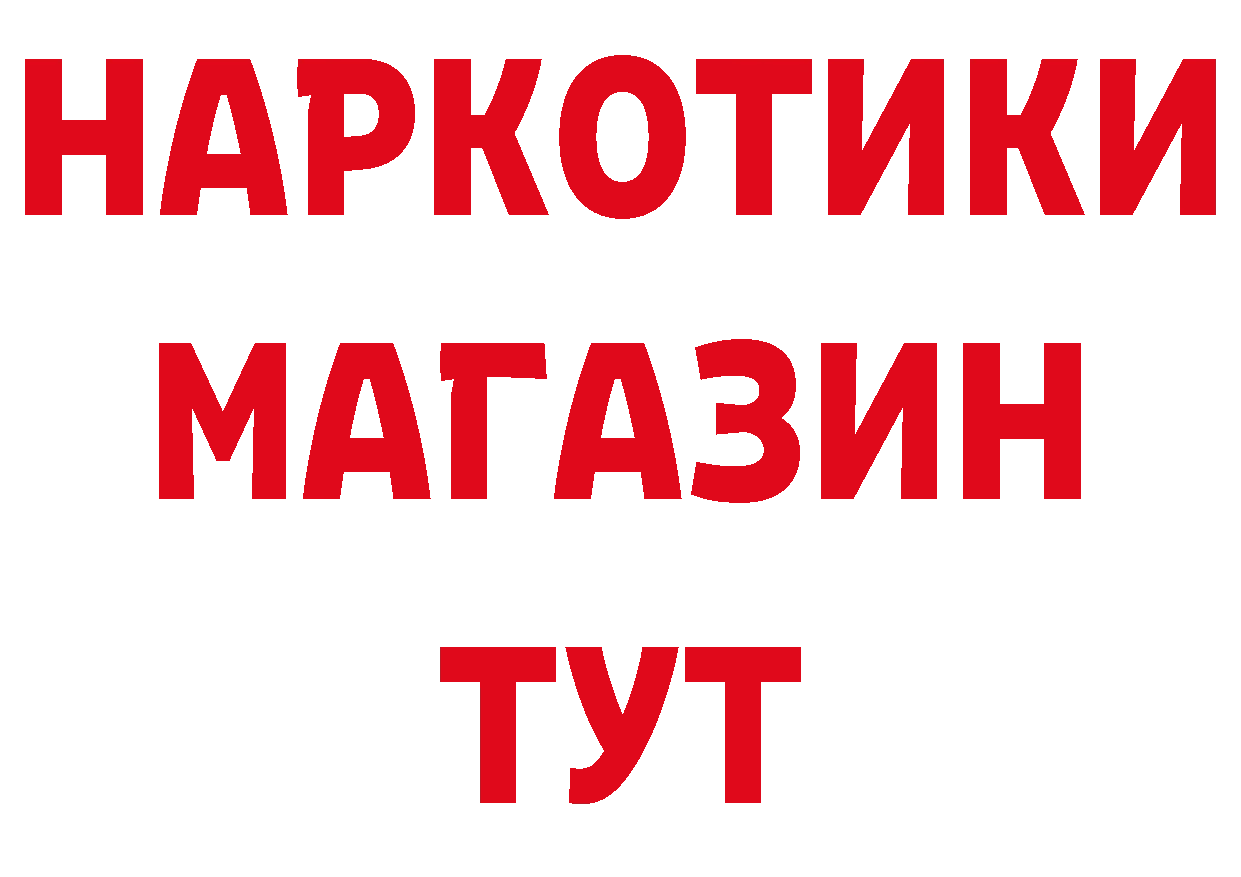 НАРКОТИКИ
МАГАЗИН
ТУТ